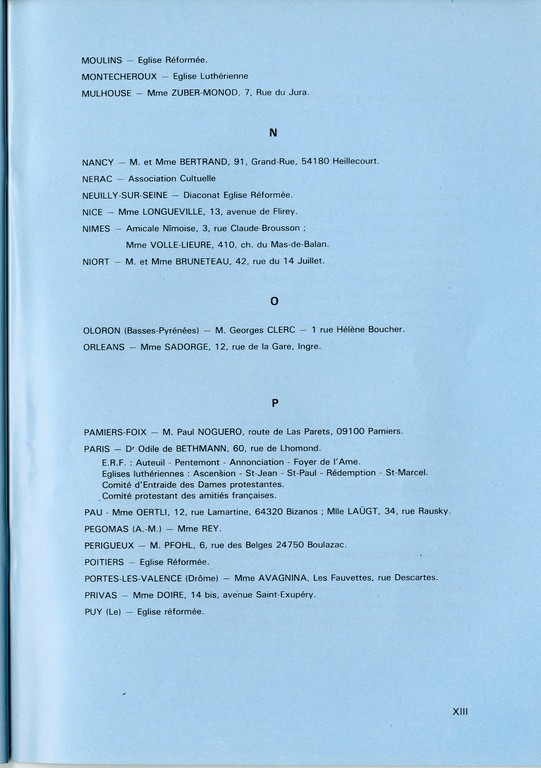 MOULINS — Eglise Réformée.

MONTECHEROUX — Eglise Luthérienne

MULHOUSE — Mme ZUBER-MONOD, 7, Rue du Jura.

N

NANCY — M. et Mme BERTRAND, 91, Grand-Rue, 54180 Heillecourt.

NERAC — Association Cultuelle

NEUILLY-SUR-SEINE — Diaconat Eglise Réformée.

NICE — Mme LONGUEVILLE, 13, avenue de Flirey.

NIMES — Amicale Nîmoise, 3, rue Claude-Brousson ;

Mme VOLLE-LIEURE, 410, ch. du Mas-de-Balan.

NIORT — M. et Mme BRUNETEAU, 42, rue du 14 Juillet.

O

OLORON (Basses-Pyrénées) — M. Georges CLERC — 1 rue Hélène Boucher.

ORLEANS — Mme SADORGE, 12, rue de la Gare, Ingre.

P

PAMIERS-FOIX — M. Paul NOGUERO, route de Las Parets, 09100 Pamiers.

PARIS — Dr Odile de BETHMANN, 60, rue de Lhomond.

E.R.F. : Auteuil - Pentemont - Annonciation - Foyer de l'Ame.
Eglises luthériennes : Ascension - St-Jean - St-Paul - Rédemption - St-Marcel.
Comité d'Entraide des Dames protestantes.
Comité protestant des amitiés françaises.

PAU - Mme OERTLI, 12, rue Lamartine, 64320 Bizanos ; Mlle LAÜGT, 34, rue Rausky.

PEGOMAS (A.-M.) — Mme REY.

PERIGUEUX — M. PFOHL, 6, rue des Belges 24750 Boulazac.

POITIERS — Eglise Réformée.

PORTES-LES-VALENCE (Drôme) — Mme AVAGNINA, Les Fauvettes, rue Descartes.

PRIVAS — Mme DOIRE, 14 bis, avenue Saint-Exupéry.

PUY (Le) — Eglise réformée.

XIII